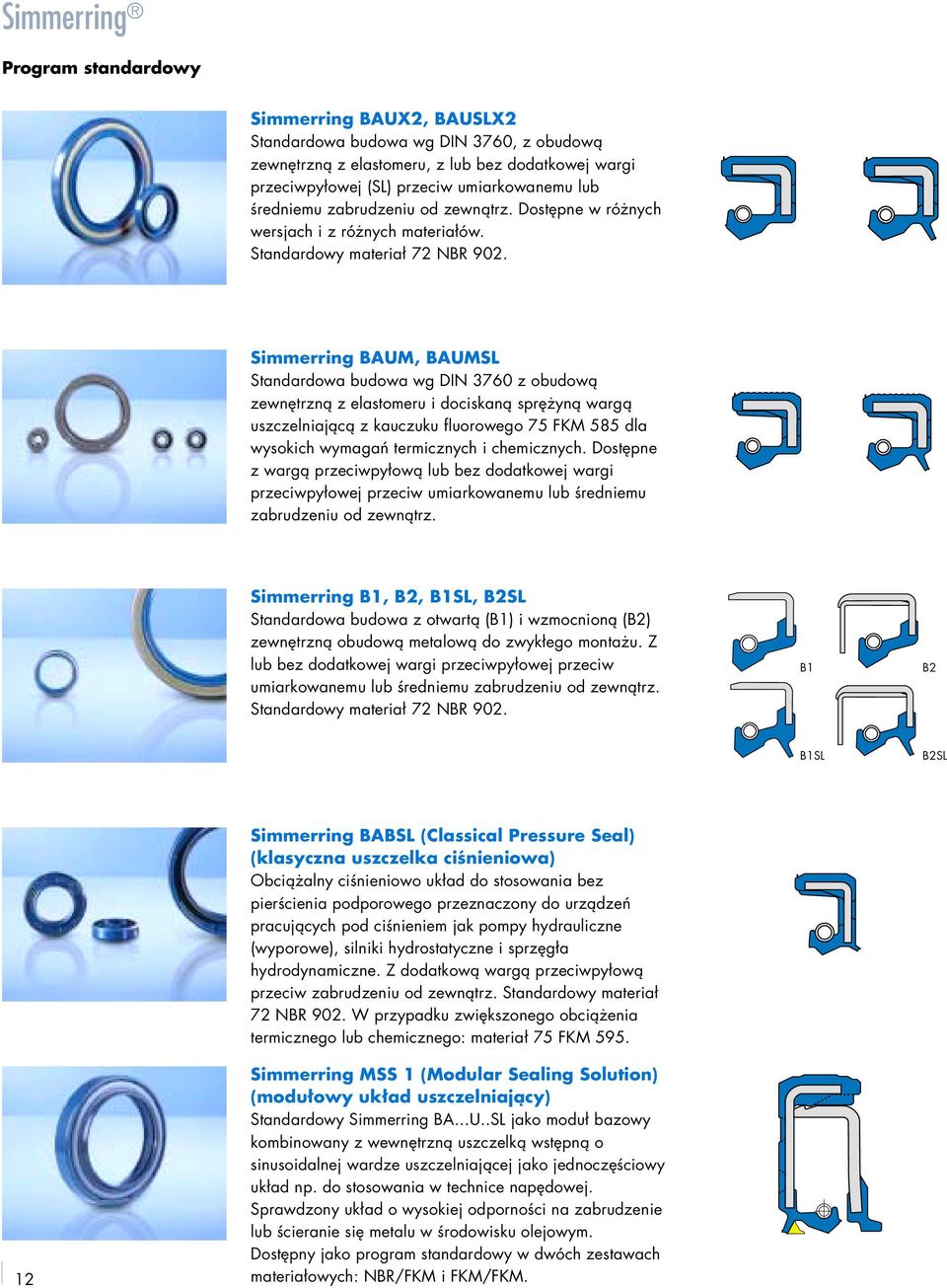 Simmerring®

Program standardowy

Simmerring BAUX2, BAUSLX2
Standardowa budowa wg DIN 3760, z obudową zewnętrzną z elastomeru, z lub bez dodatkowej wargi przeciwpyłowej (SL) przeciw umiarkowanemu lub średniemu zabrudzeniu od zewnątrz. Dostępne w różnych wersjach i z różnych materiałów. Standardowy materiał 72 NBR 902.

Simmerring BAUM, BAUMSL
Standardowa budowa wg DIN 3760 z obudową zewnętrzną z elastomeru i dociskaną sprężyną wargą uszczelniającą z kauczuku fluorowego 75 FKM 585 dla wysokich wymagań termicznych i chemicznych. Dostępne z wargą przeciwpyłową lub bez dodatkowej wargi przeciwpyłowej przeciw umiarkowanemu lub średniemu zabrudzeniu od zewnątrz.

Simmerring B1, B2, B1SL, B2SL
Standardowa budowa z otwartą (B1) i wzmocnioną (B2) zewnętrzną obudową metalową do zwykłego montażu. Z lub bez dodatkowej wargi przeciwpyłowej przeciw umiarkowanemu lub średniemu zabrudzeniu od zewnątrz. Standardowy materiał 72 NBR 902.

B1
B2
B1SL
B2SL

Simmerring BABSL (Classical Pressure Seal) (klasyczna uszczelka ciśnieniowa)
Obciążalny ciśnieniowo układ do stosowania bez pierścienia podporowego przeznaczony do urządzeń pracujących pod ciśnieniem jak pompy hydrauliczne (wyporowe), silniki hydrostatyczne i sprzęgła hydrodynamiczne. Z dodatkową wargą przeciwpyłową przeciw zabrudzeniu od zewnątrz. Standardowy materiał 72 NBR 902. W przypadku zwiększonego obciążenia termicznego lub chemicznego: materiał 75 FKM 595.

Simmerring MSS 1 (Modular Sealing Solution) (modułowy układ uszczelniający)
Standardowy Simmerring BA...U..SL jako moduł bazowy kombinowany z wewnętrzną uszczelką wstępną o sinusoidalnej wardze uszczelniającej jako jednoczęściowy układ np. do stosowania w technice napędowej. Sprawdzony układ o wysokiej odporności na zabrudzenie lub ścieranie się metalu w środowisku olejowym. Dostępny jako program standardowy w dwóch zestawach materiałowych: NBR/FKM i FKM/FKM.

12